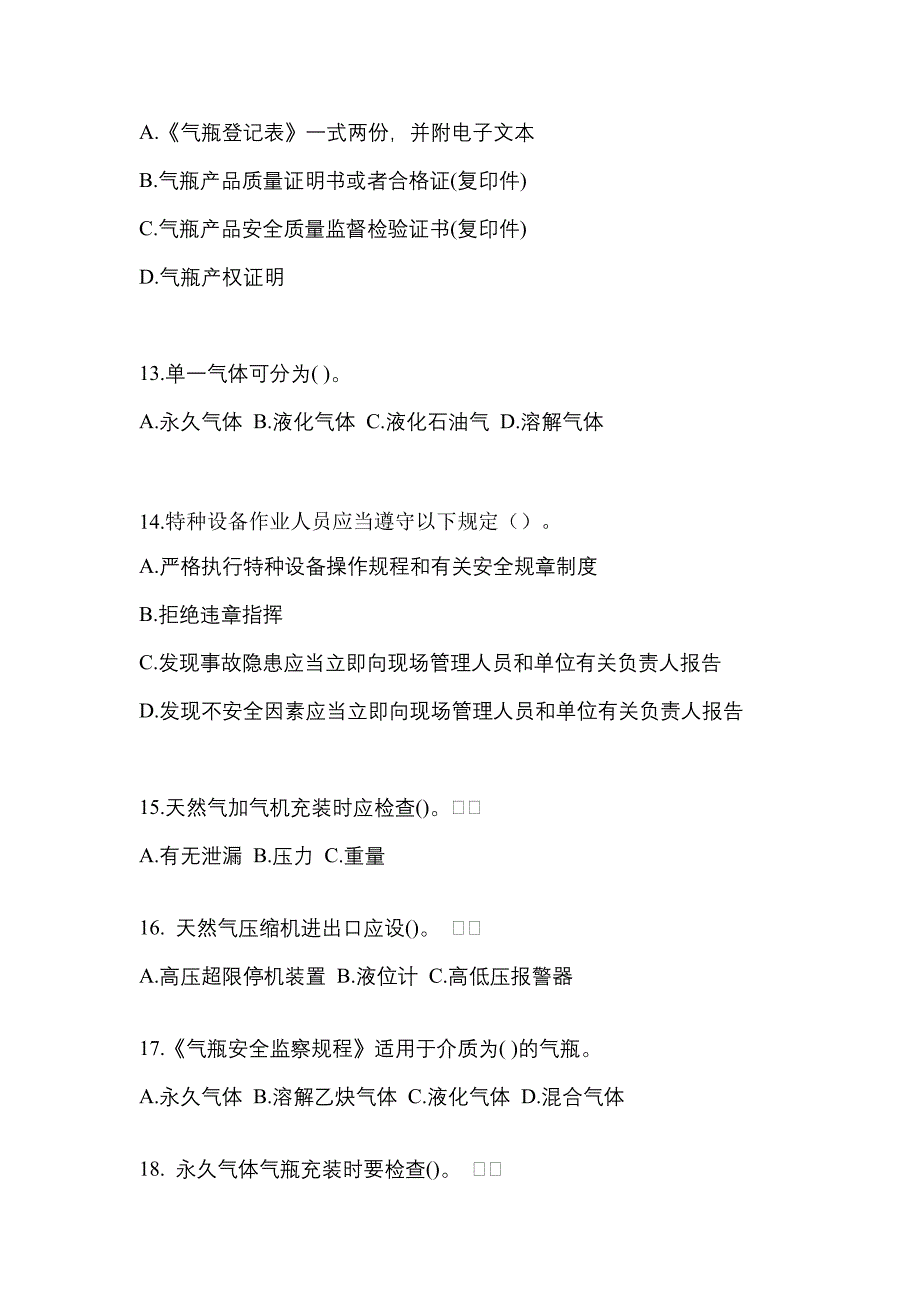 A.《气瓶登记表》一式两份，并附电子文本

B.气瓶产品质量证明书或者合格证(复印件)

C.气瓶产品安全质量监督检验证书(复印件)

D.气瓶产权证明

13.单一气体可分为( )。

A.永久气体 B.液化气体 C.液化石油气 D.溶解气体

14.特种设备作业人员应当遵守以下规定（）。

A.严格执行特种设备操作规程和有关安全规章制度

B.拒绝违章指挥

C.发现事故隐患应当立即向现场管理人员和单位有关负责人报告

D.发现不安全因素应当立即向现场管理人员和单位有关负责人报告

15.天然气加气机充装时应检查()。□□

A.有无泄漏 B.压力 C.重量

16. 天然气压缩机进出口应设()。 □□

A.高压超限停机装置 B.液位计 C.高低压报警器

17.《气瓶安全监察规程》适用于介质为( )的气瓶。

A.永久气体 B.溶解乙炔气体 C.液化气体 D.混合气体

18. 永久气体气瓶充装时要检查()。 □□